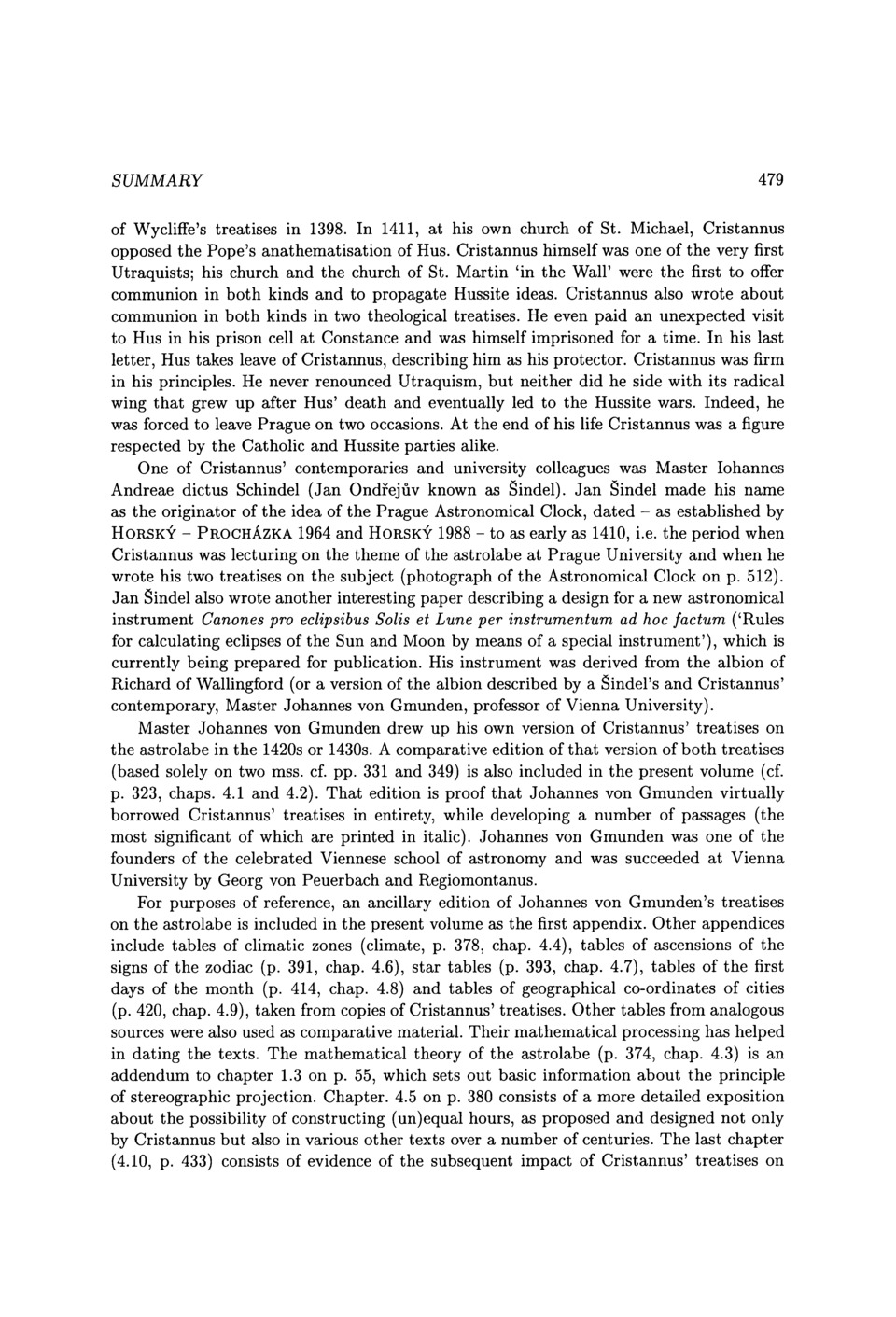 SUMMARY 479

of Wycliffe's treatises in 1398. In 1411, at his own church of St. Michael, Cristannus opposed the Pope's anathematisation of Hus. Cristannus himself was one of the very first Utraquists; his church and the church of St. Martin 'in the Wall' were the first to offer communion in both kinds and to propagate Hussite ideas. Cristannus also wrote about communion in both kinds in two theological treatises. He even paid an unexpected visit to Hus in his prison cell at Constance and was himself imprisoned for a time. In his last letter, Hus takes leave of Cristannus, describing him as his protector. Cristannus was firm in his principles. He never renounced Utraquism, but neither did he side with its radical wing that grew up after Hus' death and eventually led to the Hussite wars. Indeed, he was forced to leave Prague on two occasions. At the end of his life Cristannus was a figure respected by the Catholic and Hussite parties alike.

One of Cristannus' contemporaries and university colleagues was Master Iohannes Andreae dictus Schindel (Jan Ondřejův known as Šindel). Jan Šindel made his name as the originator of the idea of the Prague Astronomical Clock, dated – as established by HORSKÝ – PROCHÁZKA 1964 and HORSKÝ 1988 – to as early as 1410, i.e. the period when Cristannus was lecturing on the theme of the astrolabe at Prague University and when he wrote his two treatises on the subject (photograph of the Astronomical Clock on p. 512). Jan Šindel also wrote another interesting paper describing a design for a new astronomical instrument Canones pro eclipsibus Solis et Lune per instrumentum ad hoc factum ('Rules for calculating eclipses of the Sun and Moon by means of a special instrument'), which is currently being prepared for publication. His instrument was derived from the albion of Richard of Wallingford (or a version of the albion described by a Šindel's and Cristannus' contemporary, Master Johannes von Gmunden, professor of Vienna University).

Master Johannes von Gmunden drew up his own version of Cristannus' treatises on the astrolabe in the 1420s or 1430s. A comparative edition of that version of both treatises (based solely on two mss. cf. pp. 331 and 349) is also included in the present volume (cf. p. 323, chaps. 4.1 and 4.2). That edition is proof that Johannes von Gmunden virtually borrowed Cristannus' treatises in entirety, while developing a number of passages (the most significant of which are printed in italic). Johannes von Gmunden was one of the founders of the celebrated Viennese school of astronomy and was succeeded at Vienna University by Georg von Peuerbach and Regiomontanus.

For purposes of reference, an ancillary edition of Johannes von Gmunden's treatises on the astrolabe is included in the present volume as the first appendix. Other appendices include tables of climatic zones (climate, p. 378, chap. 4.4), tables of ascensions of the signs of the zodiac (p. 391, chap. 4.6), star tables (p. 393, chap. 4.7), tables of the first days of the month (p. 414, chap. 4.8) and tables of geographical co-ordinates of cities (p. 420, chap. 4.9), taken from copies of Cristannus' treatises. Other tables from analogous sources were also used as comparative material. Their mathematical processing has helped in dating the texts. The mathematical theory of the astrolabe (p. 374, chap. 4.3) is an addendum to chapter 1.3 on p. 55, which sets out basic information about the principle of stereographic projection. Chapter. 4.5 on p. 380 consists of a more detailed exposition about the possibility of constructing (un)equal hours, as proposed and designed not only by Cristannus but also in various other texts over a number of centuries. The last chapter (4.10, p. 433) consists of evidence of the subsequent impact of Cristannus' treatises on